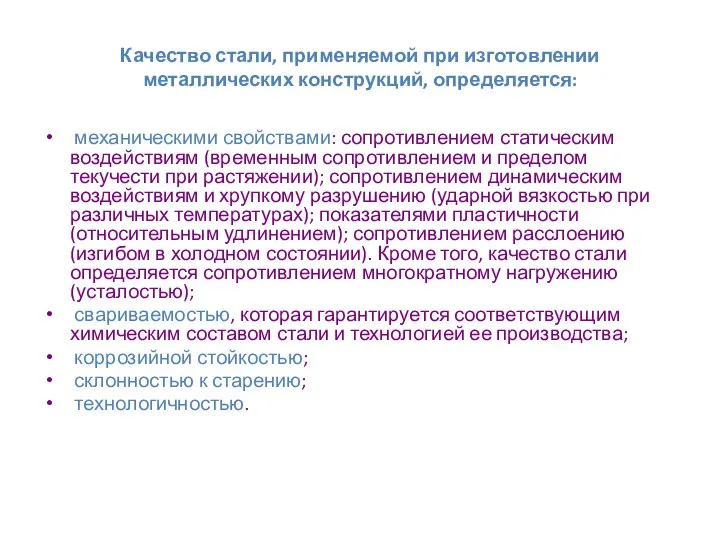 Качество стали, применяемой при изготовлении металлических конструкций, определяется:

• механическими свойствами: сопротивлением статическим воздействиям (временным сопротивлением и пределом текучести при растяжении); сопротивлением динамическим воздействиям и хрупкому разрушению (ударной вязкостью при различных температурах); показателями пластичности (относительным удлинением); сопротивлением расслоению (изгибом в холодном состоянии). Кроме того, качество стали определяется сопротивлением многократному нагружению (усталостью);
• свариваемостью, которая гарантируется соответствующим химическим составом стали и технологией ее производства;
• коррозийной стойкостью;
• склонностью к старению;
• технологичностью.